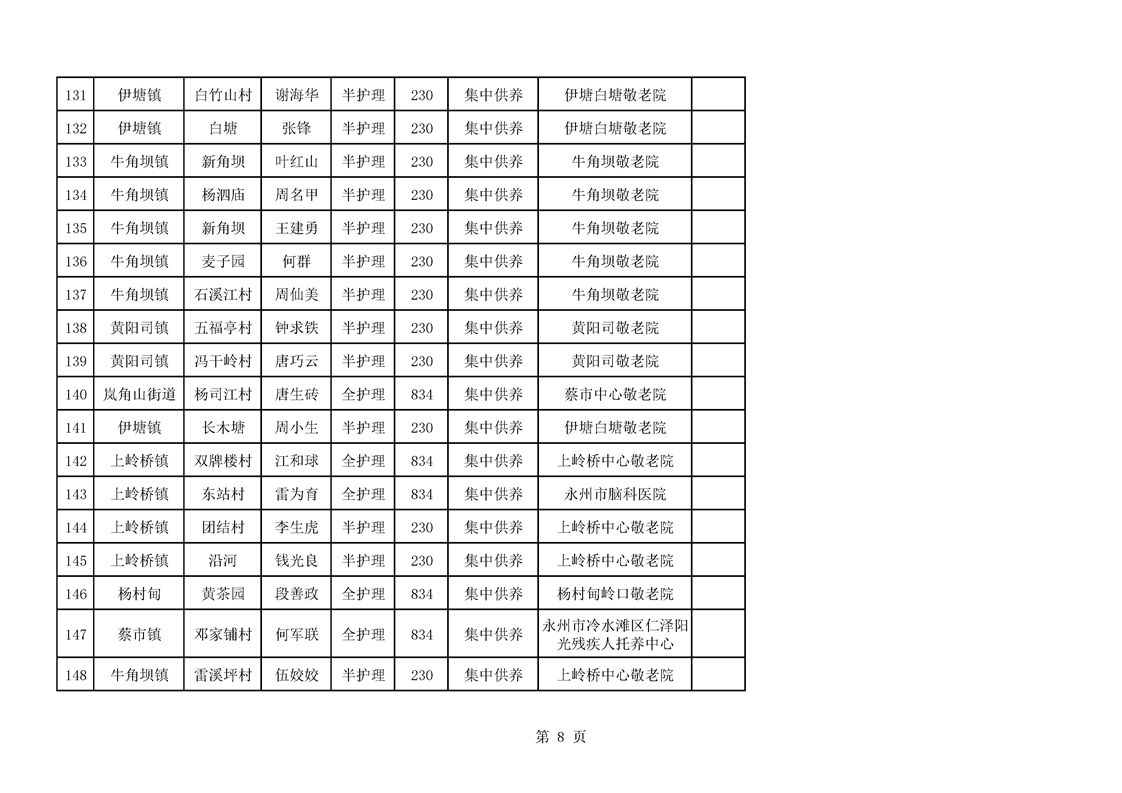 | 131 | 伊塘镇 | 白竹山村 | 谢海华 | 半护理 | 230 | 集中供养 | 伊塘白塘敬老院 | |
|---|---|---|---|---|---|---|---|---|
| 132 | 伊塘镇 | 白塘 | 张锋 | 半护理 | 230 | 集中供养 | 伊塘白塘敬老院 | |
| 133 | 牛角坝镇 | 新角坝 | 叶红山 | 半护理 | 230 | 集中供养 | 牛角坝敬老院 | |
| 134 | 牛角坝镇 | 杨泗庙 | 周名甲 | 半护理 | 230 | 集中供养 | 牛角坝敬老院 | |
| 135 | 牛角坝镇 | 新角坝 | 王建勇 | 半护理 | 230 | 集中供养 | 牛角坝敬老院 | |
| 136 | 牛角坝镇 | 麦子园 | 何群 | 半护理 | 230 | 集中供养 | 牛角坝敬老院 | |
| 137 | 牛角坝镇 | 石溪江村 | 周仙美 | 半护理 | 230 | 集中供养 | 牛角坝敬老院 | |
| 138 | 黄阳司镇 | 五福亭村 | 钟求铁 | 半护理 | 230 | 集中供养 | 黄阳司敬老院 | |
| 139 | 黄阳司镇 | 冯干岭村 | 唐巧云 | 半护理 | 230 | 集中供养 | 黄阳司敬老院 | |
| 140 | 岚角山街道 | 杨司江村 | 唐生砖 | 全护理 | 834 | 集中供养 | 蔡市中心敬老院 | |
| 141 | 伊塘镇 | 长木塘 | 周小生 | 半护理 | 230 | 集中供养 | 伊塘白塘敬老院 | |
| 142 | 上岭桥镇 | 双牌楼村 | 江和球 | 全护理 | 834 | 集中供养 | 上岭桥中心敬老院 | |
| 143 | 上岭桥镇 | 东站村 | 雷为育 | 全护理 | 834 | 集中供养 | 永州市脑科医院 | |
| 144 | 上岭桥镇 | 团结村 | 李生虎 | 半护理 | 230 | 集中供养 | 上岭桥中心敬老院 | |
| 145 | 上岭桥镇 | 沿河 | 钱光良 | 半护理 | 230 | 集中供养 | 上岭桥中心敬老院 | |
| 146 | 杨村甸 | 黄茶园 | 段善政 | 全护理 | 834 | 集中供养 | 杨村甸岭口敬老院 | |
| 147 | 蔡市镇 | 邓家铺村 | 何军联 | 全护理 | 834 | 集中供养 | 永州市冷水滩区仁泽阳光残疾人托养中心 | |
| 148 | 牛角坝镇 | 雷溪坪村 | 伍姣姣 | 半护理 | 230 | 集中供养 | 上岭桥中心敬老院 | |

第 8 页